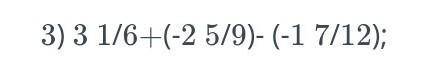 3) 3 1/6+(-2 5/9)- (-1 7/12);